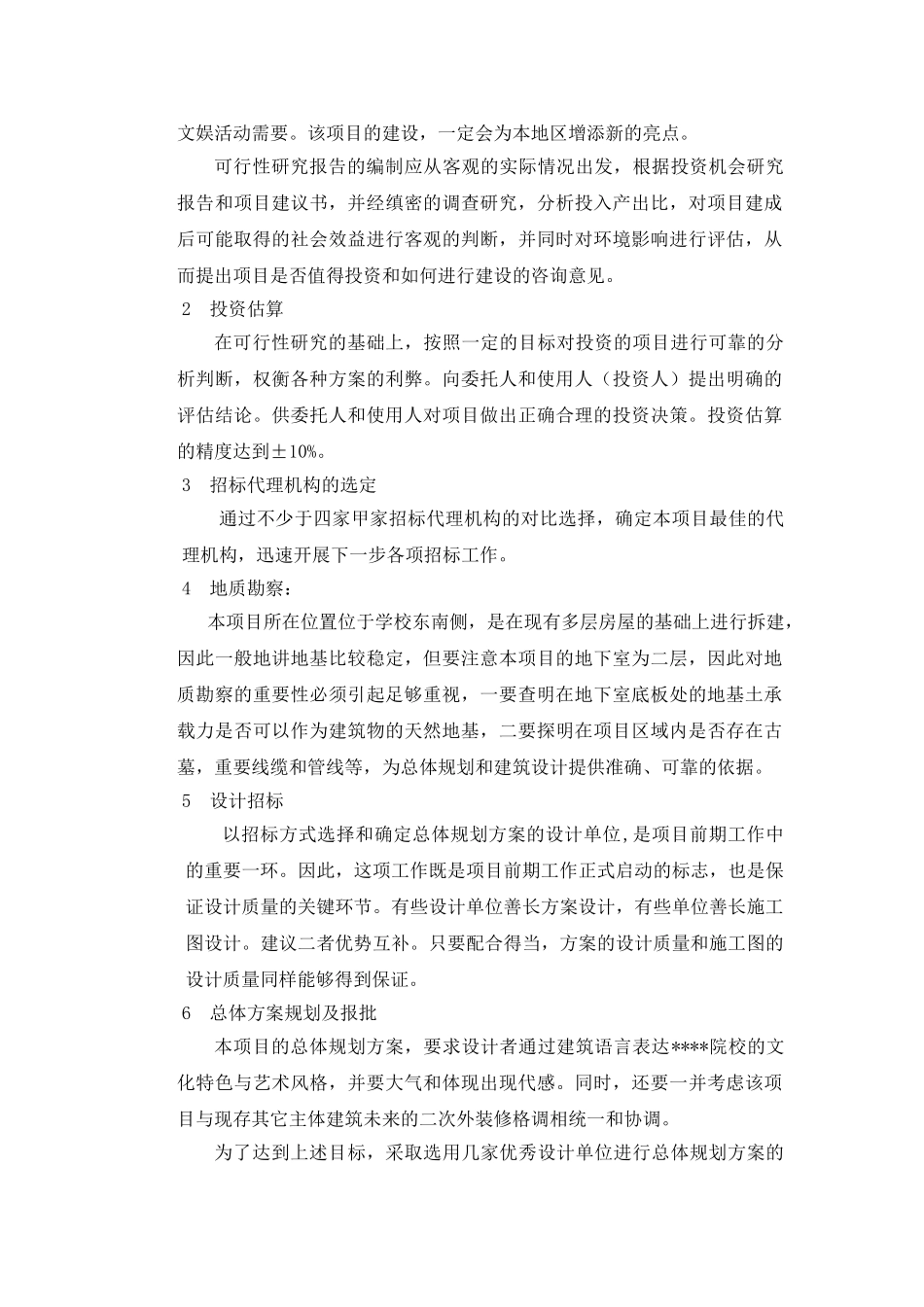 文娱活动需要。该项目的建设，一定会为本地区增添新的亮点。

可行性研究报告的编制应从客观的实际情况出发，根据投资机会研究报告和项目建议书，并经缜密的调查研究，分析投入产出比，对项目建成后可能取得的社会效益进行客观的判断，并同时对环境影响进行评估，从而提出项目是否值得投资和如何进行建设的咨询意见。

2　投资估算

在可行性研究的基础上，按照一定的目标对投资的项目进行可靠的分析判断，权衡各种方案的利弊。向委托人和使用人（投资人）提出明确的评估结论。供委托人和使用人对项目做出正确合理的投资决策。投资估算的精度达到±10%。

3　招标代理机构的选定

通过不少于四家甲家招标代理机构的对比选择，确定本项目最佳的代理机构，迅速开展下一步各项招标工作。

4　地质勘察：

本项目所在位置位于学校东南侧，是在现有多层房屋的基础上进行拆建，因此一般地讲地基比较稳定，但要注意本项目的地下室为二层，因此对地质勘察的重要性必须引起足够重视，一要查明在地下室底板处的地基土承载力是否可以作为建筑物的天然地基，二要探明在项目区域内是否存在古墓，重要线缆和管线等，为总体规划和建筑设计提供准确、可靠的依据。

5　设计招标

以招标方式选择和确定总体规划方案的设计单位，是项目前期工作中的重要一环。因此，这项工作既是项目前期工作正式启动的标志，也是保证设计质量的关键环节。有些设计单位善长方案设计，有些单位善长施工图设计。建议二者优势互补。只要配合得当，方案的设计质量和施工图的设计质量同样能够得到保证。

6　总体方案规划及报批

本项目的总体规划方案，要求设计者通过建筑语言表达****院校的文化特色与艺术风格，并要大气和体现出现代感。同时，还要一并考虑该项目与现存其它主体建筑未来的二次外装修格调相统一和协调。

为了达到上述目标，采取选用几家优秀设计单位进行总体规划方案的